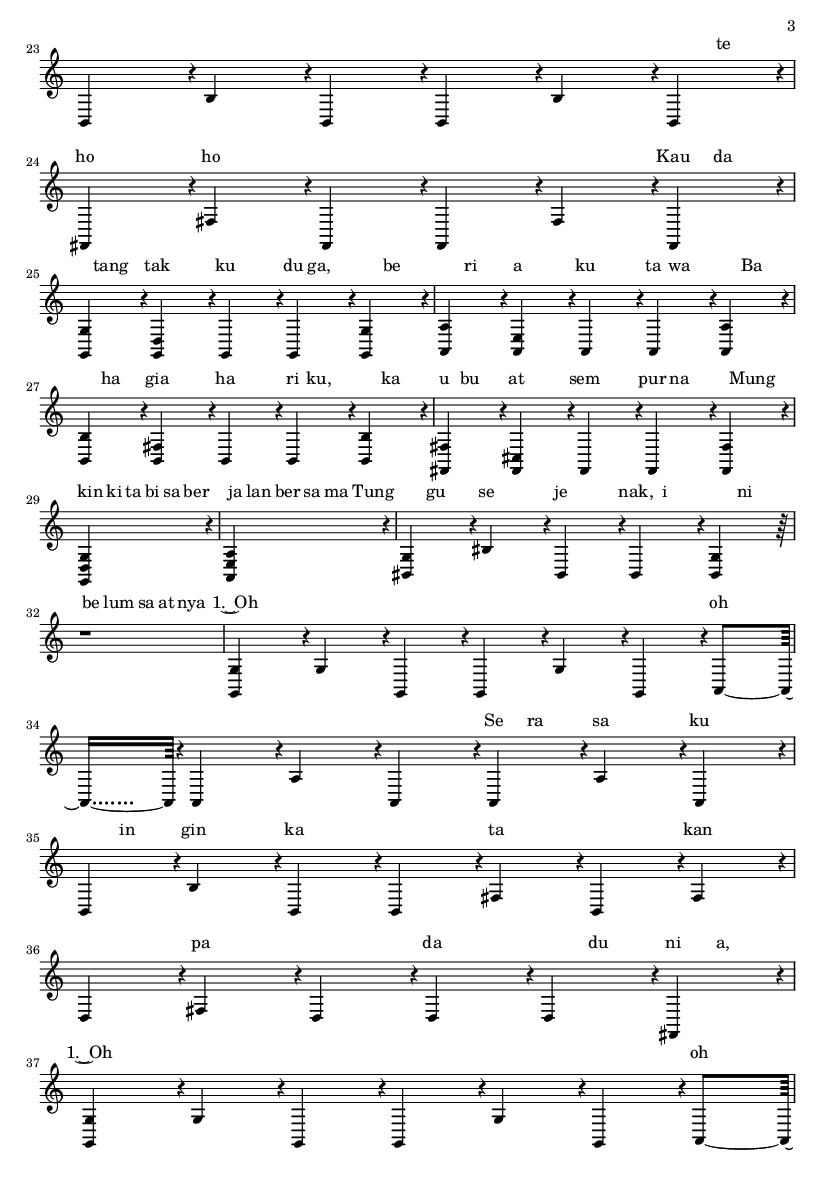 3

23
te

24
ho ho Kau da

25
tang tak ku du ga, be ri a ku ta wa Ba

27
ha gia ha ri ku, ka u bu at sem pur na Mung

29
kin ki ta bi sa ber ja lan ber sa ma Tung gu se je nak, i ni

32
be lum sa at nya 1. Oh oh

34
Se ra sa ku

35
in gin ka ta kan

36
pa da du ni a,

37
1. Oh oh